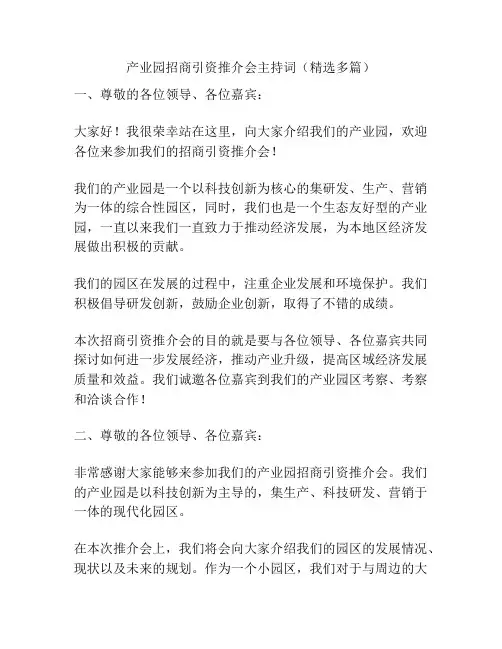 产业园招商引资推介会主持词（精选多篇）

一、尊敬的各位领导、各位嘉宾：

大家好！我很荣幸站在这里，向大家介绍我们的产业园，欢迎各位来参加我们的招商引资推介会！

我们的产业园是一个以科技创新为核心的集研发、生产、营销为一体的综合性园区，同时，我们也是一个生态友好型的产业园，一直以来我们一直致力于推动经济发展，为本地区经济发展做出积极的贡献。

我们的园区在发展的过程中，注重企业发展和环境保护。我们积极倡导研发创新，鼓励企业创新，取得了不错的成绩。

本次招商引资推介会的目的就是要与各位领导、各位嘉宾共同探讨如何进一步发展经济，推动产业升级，提高区域经济发展质量和效益。我们诚邀各位嘉宾到我们的产业园区考察、考察和洽谈合作！

二、尊敬的各位领导、各位嘉宾：

非常感谢大家能够来参加我们的产业园招商引资推介会。我们的产业园是以科技创新为主导的，集生产、科技研发、营销于一体的现代化园区。

在本次推介会上，我们将会向大家介绍我们的园区的发展情况、现状以及未来的规划。作为一个小园区，我们对于与周边的大